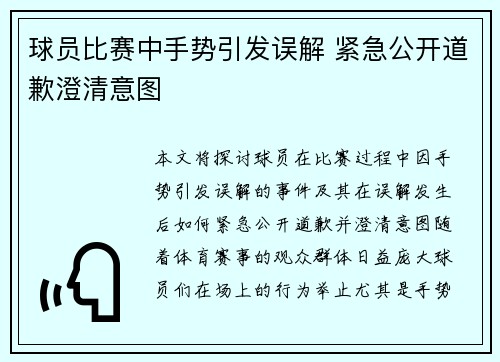 球员比赛中手势引发误解 紧急公开道歉澄清意图

本文将探讨球员在比赛过程中因手势引发误解的事件及其在误解发生后如何紧急公开道歉并澄清意图随着体育赛事的观众群体日益庞大球员们在场上的行为举止尤其是手势